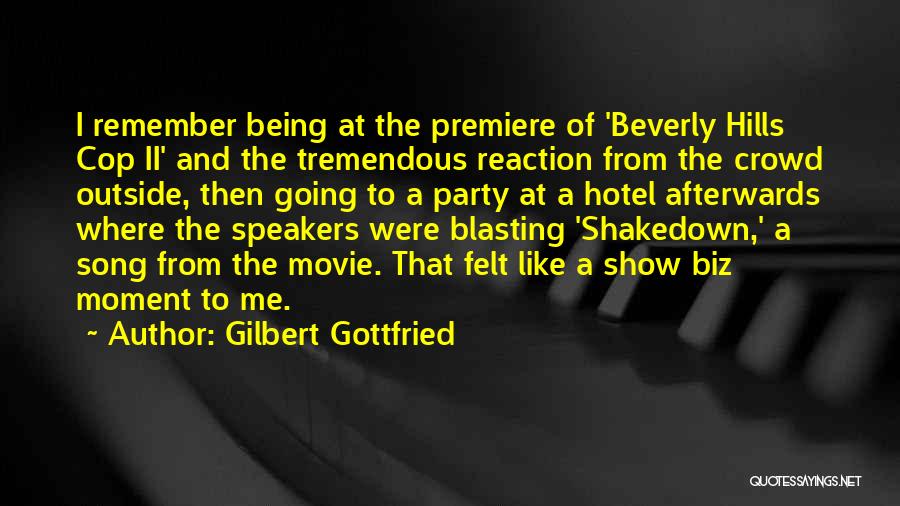 I remember being at the premiere of 'Beverly Hills Cop II' and the tremendous reaction from the crowd outside, then going to a party at a hotel afterwards where the speakers were blasting 'Shakedown,' a song from the movie. That felt like a show biz moment to me.

~ Author: Gilbert Gottfried

QUOTESSAYINGS.NET